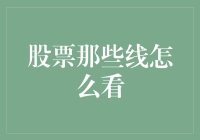 股票那些线怎么看